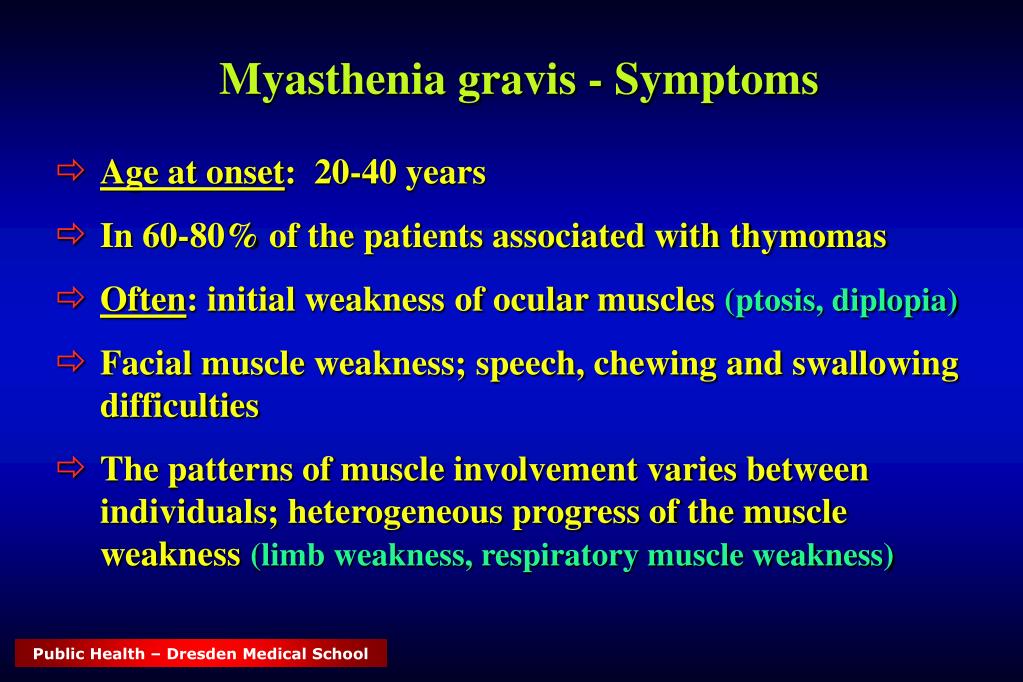 Myasthenia gravis - Symptoms

⇨ Age at onset: 20-40 years

⇨ In 60-80% of the patients associated with thymomas

⇨ Often: initial weakness of ocular muscles (ptosis, diplopia)

⇨ Facial muscle weakness; speech, chewing and swallowing difficulties

⇨ The patterns of muscle involvement varies between individuals; heterogeneous progress of the muscle weakness (limb weakness, respiratory muscle weakness)

Public Health – Dresden Medical School